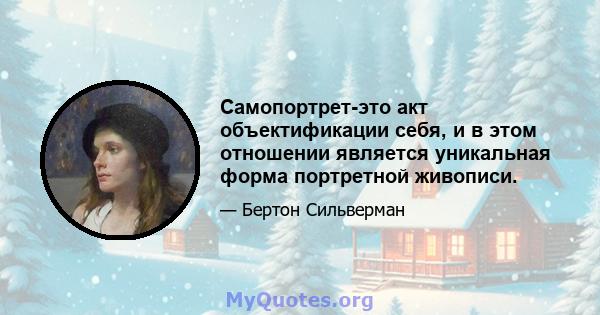 Самопортрет-это акт объектификации себя, и в этом отношении является уникальная форма портретной живописи.

— Бертон Сильверман

MyQuotes.org